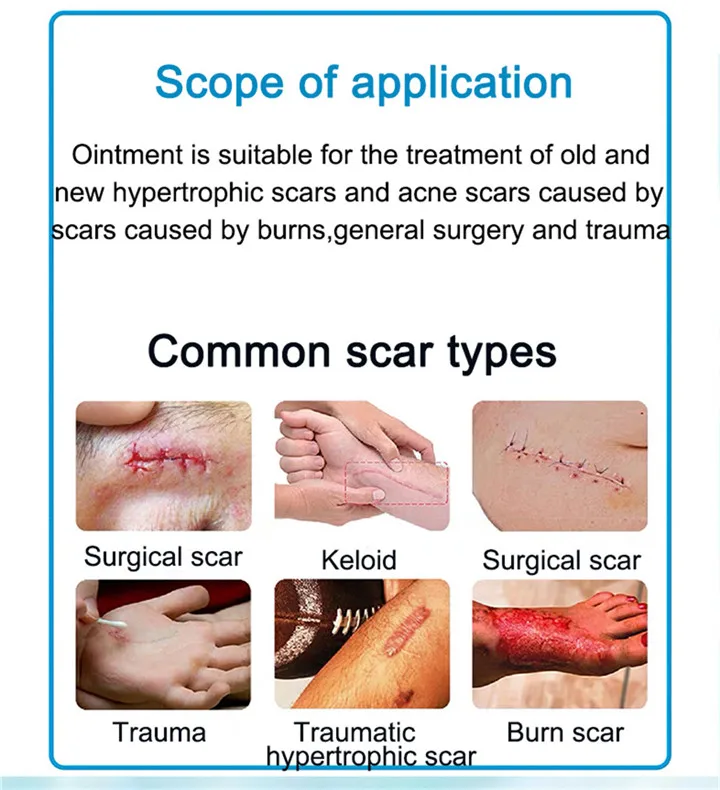 Scope of application

Ointment is suitable for the treatment of old and new hypertrophic scars and acne scars caused by scars caused by burns,general surgery and trauma

Common scar types

Surgical scar

Keloid

Surgical scar

Trauma

Traumatic hypertrophic scar

Burn scar